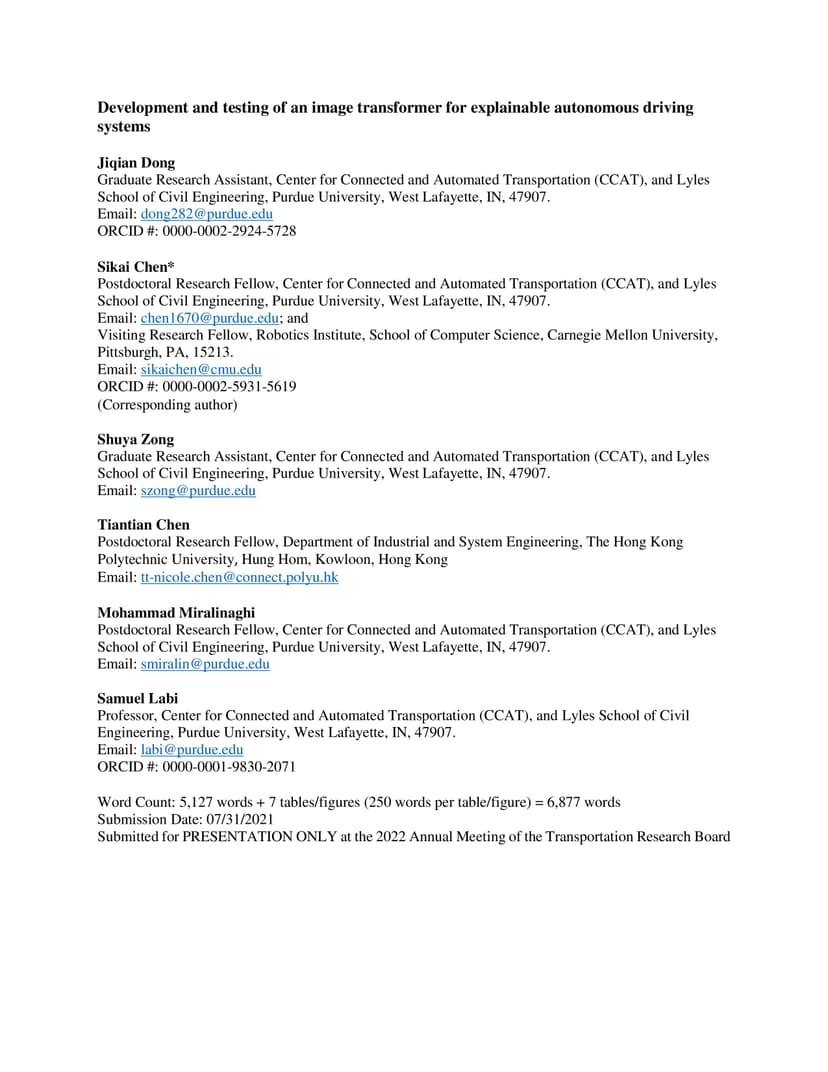 Development and testing of an image transformer for explainable autonomous driving systems

Jiqian Dong
Graduate Research Assistant, Center for Connected and Automated Transportation (CCAT), and Lyles School of Civil Engineering, Purdue University, West Lafayette, IN, 47907.
Email: dong282@purdue.edu
ORCID #: 0000-0002-2924-5728

Sikai Chen*
Postdoctoral Research Fellow, Center for Connected and Automated Transportation (CCAT), and Lyles School of Civil Engineering, Purdue University, West Lafayette, IN, 47907.
Email: chen1670@purdue.edu; and
Visiting Research Fellow, Robotics Institute, School of Computer Science, Carnegie Mellon University, Pittsburgh, PA, 15213.
Email: sikaichen@cmu.edu
ORCID #: 0000-0002-5931-5619
(Corresponding author)

Shuya Zong
Graduate Research Assistant, Center for Connected and Automated Transportation (CCAT), and Lyles School of Civil Engineering, Purdue University, West Lafayette, IN, 47907.
Email: szong@purdue.edu

Tiantian Chen
Postdoctoral Research Fellow, Department of Industrial and System Engineering, The Hong Kong Polytechnic University, Hung Hom, Kowloon, Hong Kong
Email: tt-nicole.chen@connect.polyu.hk

Mohammad Miralinaghi
Postdoctoral Research Fellow, Center for Connected and Automated Transportation (CCAT), and Lyles School of Civil Engineering, Purdue University, West Lafayette, IN, 47907.
Email: smiralin@purdue.edu

Samuel Labi
Professor, Center for Connected and Automated Transportation (CCAT), and Lyles School of Civil Engineering, Purdue University, West Lafayette, IN, 47907.
Email: labi@purdue.edu
ORCID #: 0000-0001-9830-2071

Word Count: 5,127 words + 7 tables/figures (250 words per table/figure) = 6,877 words
Submission Date: 07/31/2021
Submitted for PRESENTATION ONLY at the 2022 Annual Meeting of the Transportation Research Board